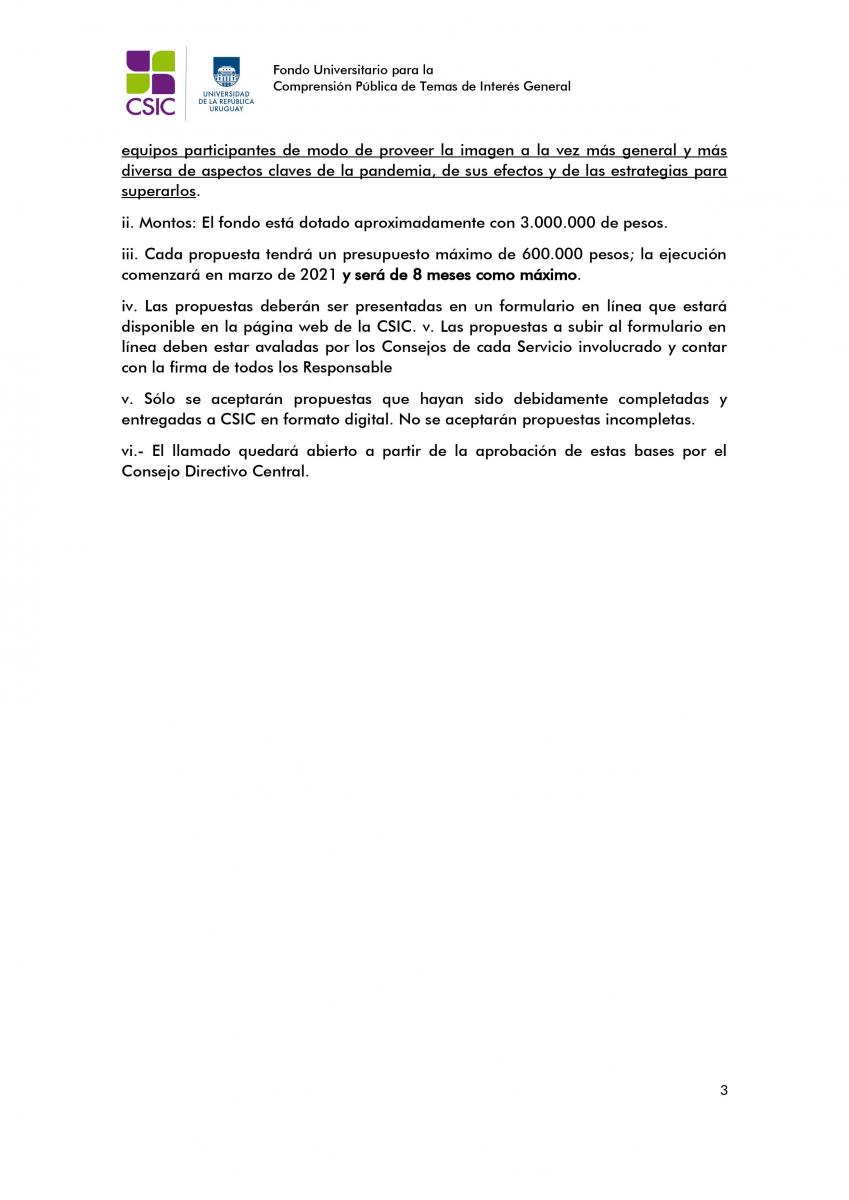 CSIC

UNIVERSIDAD DE LA REPÚBLICA URUGUAY

Fondo Universitario para la Comprensión Pública de Temas de Interés General

equipos participantes de modo de proveer la imagen a la vez más general y más diversa de aspectos claves de la pandemia, de sus efectos y de las estrategias para superarlos.

ii. Montos: El fondo está dotado aproximadamente con 3.000.000 de pesos.

iii. Cada propuesta tendrá un presupuesto máximo de 600.000 pesos; la ejecución comenzará en marzo de 2021 y será de 8 meses como máximo.

iv. Las propuestas deberán ser presentadas en un formulario en línea que estará disponible en la página web de la CSIC. v. Las propuestas a subir al formulario en línea deben estar avaladas por los Consejos de cada Servicio involucrado y contar con la firma de todos los Responsable

v. Sólo se aceptarán propuestas que hayan sido debidamente completadas y entregadas a CSIC en formato digital. No se aceptarán propuestas incompletas.

vi.- El llamado quedará abierto a partir de la aprobación de estas bases por el Consejo Directivo Central.

3